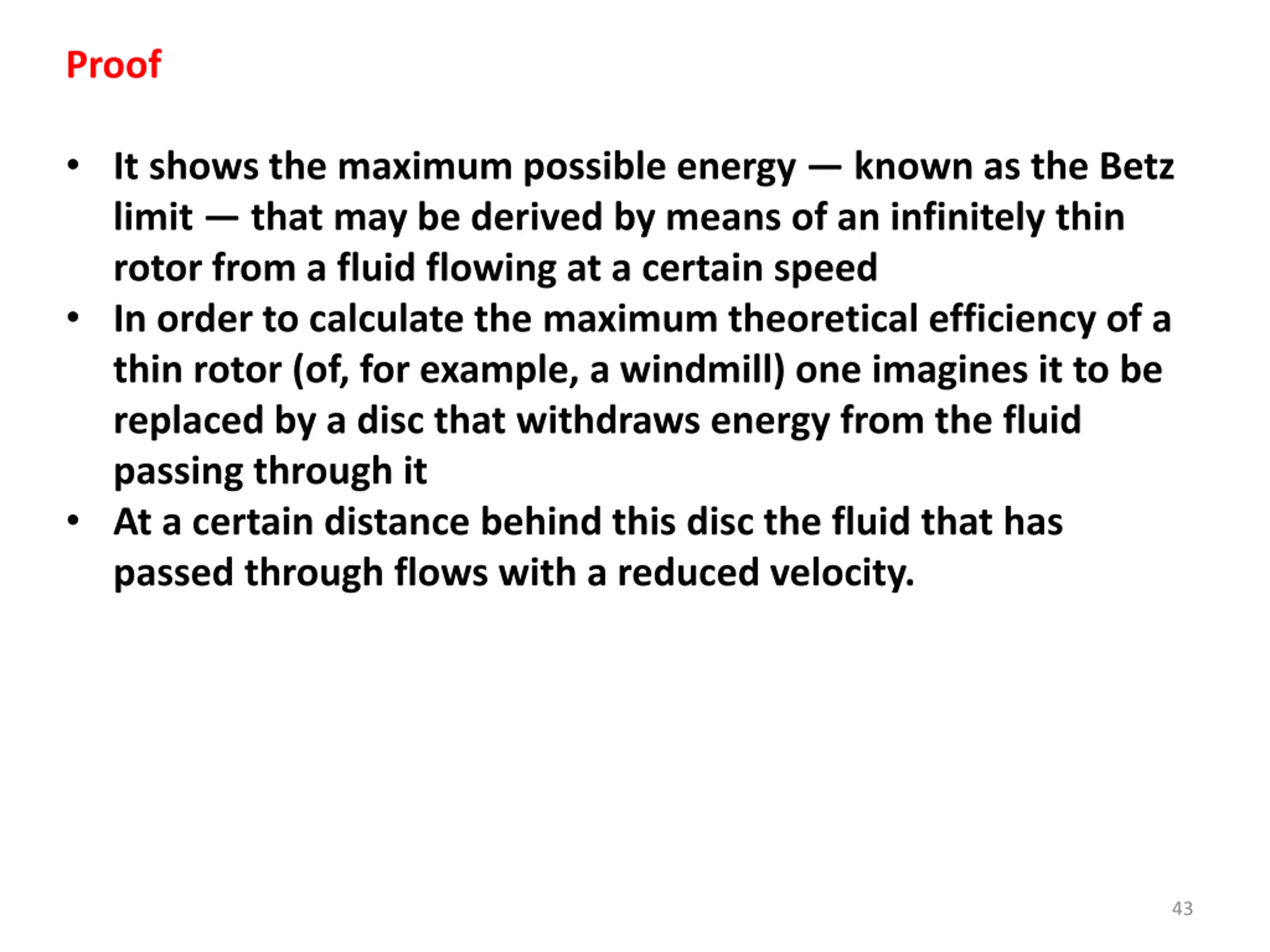 Proof

• It shows the maximum possible energy — known as the Betz limit — that may be derived by means of an infinitely thin rotor from a fluid flowing at a certain speed
• In order to calculate the maximum theoretical efficiency of a thin rotor (of, for example, a windmill) one imagines it to be replaced by a disc that withdraws energy from the fluid passing through it
• At a certain distance behind this disc the fluid that has passed through flows with a reduced velocity.

43